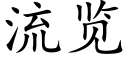 流览